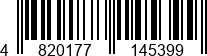 4 820177 145399